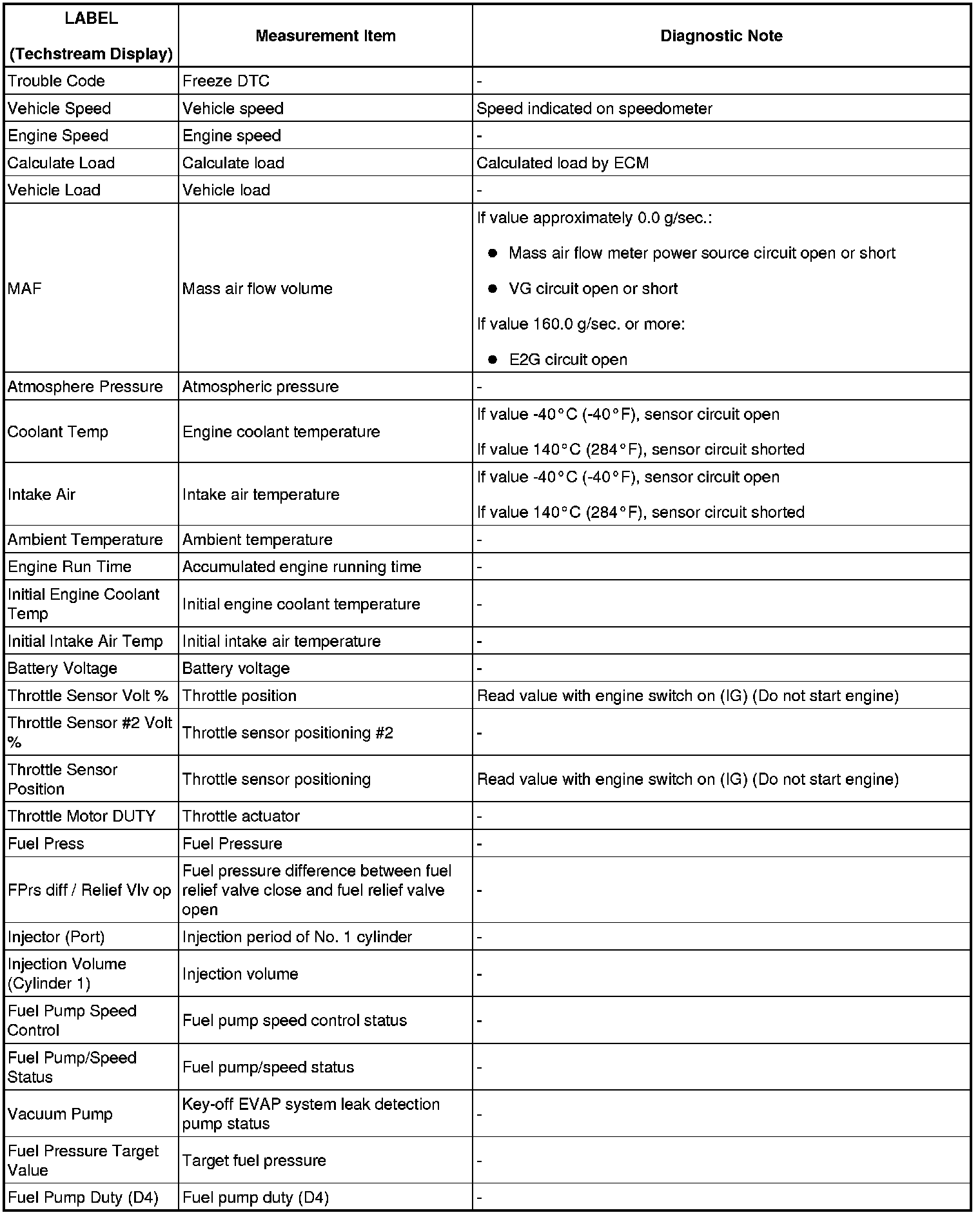 | LABEL (Techstream Display) | Measurement Item | Diagnostic Note |
|---|---|---|
| Trouble Code | Freeze DTC | - |
| Vehicle Speed | Vehicle speed | Speed indicated on speedometer |
| Engine Speed | Engine speed | - |
| Calculate Load | Calculate load | Calculated load by ECM |
| Vehicle Load | Vehicle load | - |
| MAF | Mass air flow volume | If value approximately 0.0 g/sec.: ● Mass air flow meter power source circuit open or short ● VG circuit open or short If value 160.0 g/sec. or more: ● E2G circuit open |
| Atmosphere Pressure | Atmospheric pressure | - |
| Coolant Temp | Engine coolant temperature | If value -40°C (-40°F), sensor circuit open If value 140°C (284°F), sensor circuit shorted |
| Intake Air | Intake air temperature | If value -40°C (-40°F), sensor circuit open If value 140°C (284°F), sensor circuit shorted |
| Ambient Temperature | Ambient temperature | - |
| Engine Run Time | Accumulated engine running time | - |
| Initial Engine Coolant Temp | Initial engine coolant temperature | - |
| Initial Intake Air Temp | Initial intake air temperature | - |
| Battery Voltage | Battery voltage | - |
| Throttle Sensor Volt % | Throttle position | Read value with engine switch on (IG) (Do not start engine) |
| Throttle Sensor #2 Volt % | Throttle sensor positioning #2 | - |
| Throttle Sensor Position | Throttle sensor positioning | Read value with engine switch on (IG) (Do not start engine) |
| Throttle Motor DUTY | Throttle actuator | - |
| Fuel Press | Fuel Pressure | - |
| FPrs diff / Relief Vlv op | Fuel pressure difference between fuel relief valve close and fuel relief valve open | - |
| Injector (Port) | Injection period of No. 1 cylinder | - |
| Injection Volume (Cylinder 1) | Injection volume | - |
| Fuel Pump Speed Control | Fuel pump speed control status | - |
| Fuel Pump/Speed Status | Fuel pump/speed status | - |
| Vacuum Pump | Key-off EVAP system leak detection pump status | - |
| Fuel Pressure Target Value | Target fuel pressure | - |
| Fuel Pump Duty (D4) | Fuel pump duty (D4) | - |